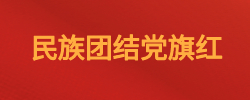 民族团结党旗红